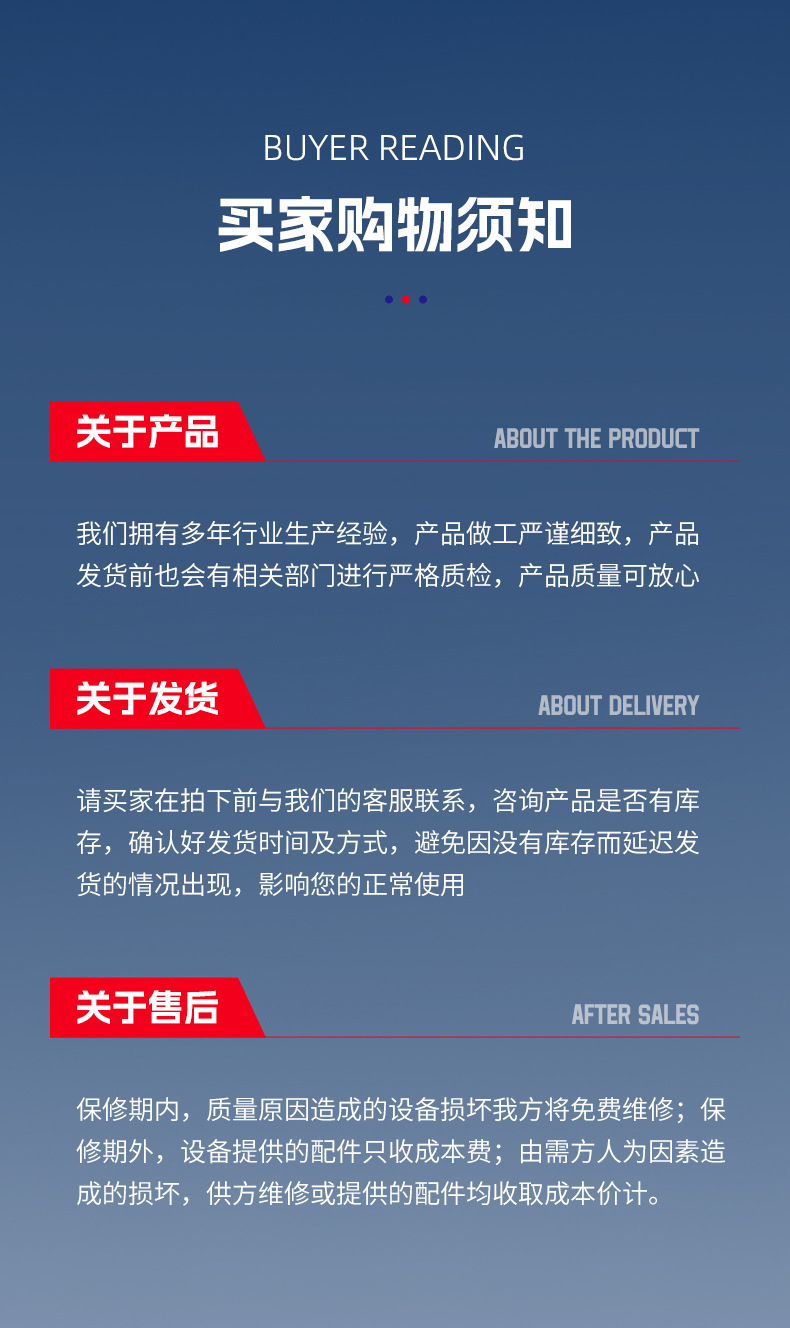 BUYER READING

买家购物须知

关于产品

ABOUT THE PRODUCT

我们拥有多年行业生产经验，产品做工严谨细致，产品发货前也会有相关部门进行严格质检，产品质量可放心

关于发货

ABOUT DELIVERY

请买家在拍下前与我们的客服联系，咨询产品是否有库存，确认好发货时间及方式，避免因没有库存而延迟发货的情况出现，影响您的正常使用

关于售后

AFTER SALES

保修期内，质量原因造成的设备损坏我方将免费维修；保修期外，设备提供的配件只收成本费；由需方人为因素造成的损坏，供方维修或提供的配件均收取成本价计。